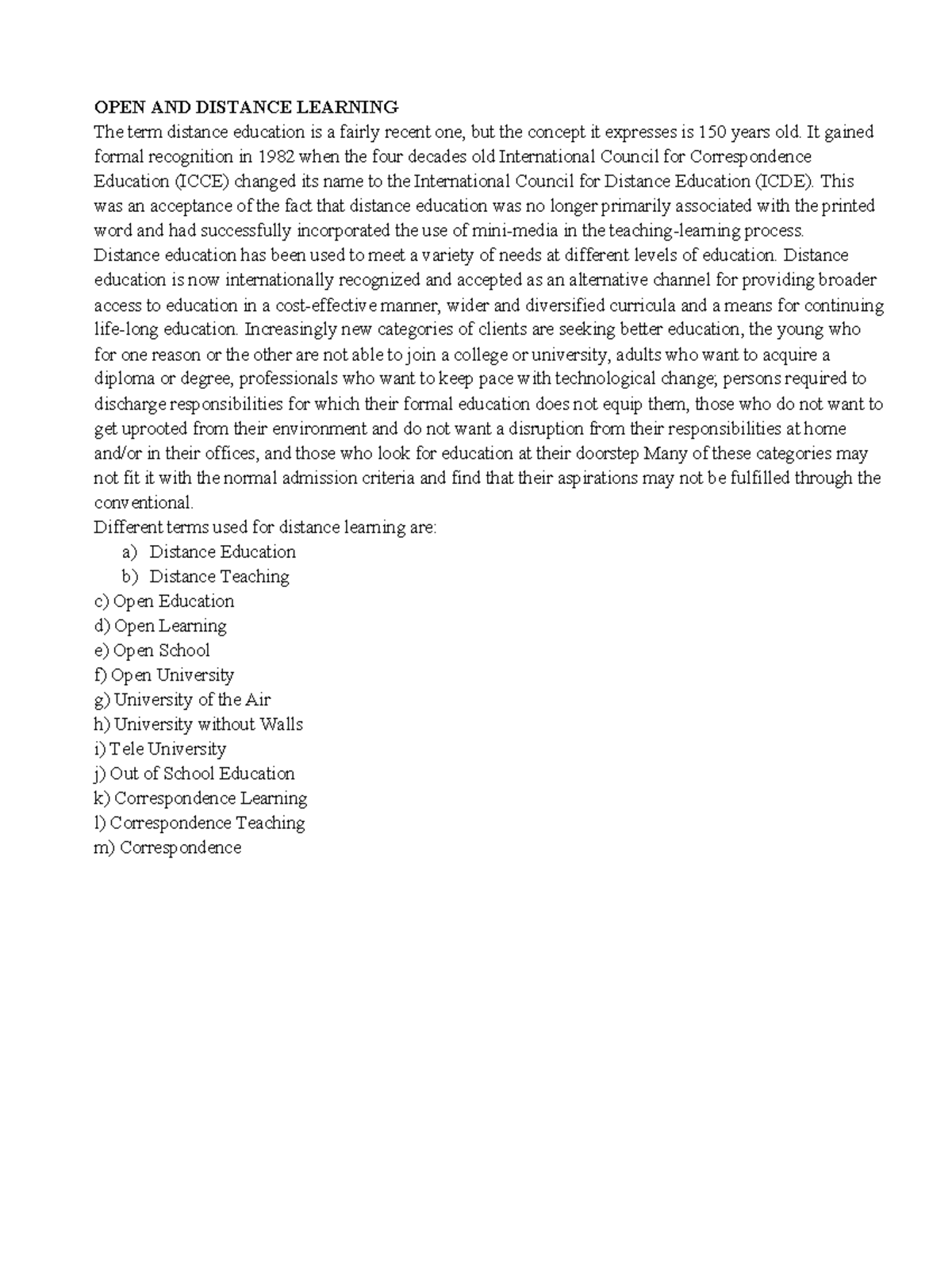 OPEN AND DISTANCE LEARNING
The term distance education is a fairly recent one, but the concept it expresses is 150 years old. It gained formal recognition in 1982 when the four decades old International Council for Correspondence Education (ICCE) changed its name to the International Council for Distance Education (ICDE). This was an acceptance of the fact that distance education was no longer primarily associated with the printed word and had successfully incorporated the use of mini-media in the teaching-learning process.
Distance education has been used to meet a variety of needs at different levels of education. Distance education is now internationally recognized and accepted as an alternative channel for providing broader access to education in a cost-effective manner, wider and diversified curricula and a means for continuing life-long education. Increasingly new categories of clients are seeking better education, the young who for one reason or the other are not able to join a college or university, adults who want to acquire a diploma or degree, professionals who want to keep pace with technological change; persons required to discharge responsibilities for which their formal education does not equip them, those who do not want to get uprooted from their environment and do not want a disruption from their responsibilities at home and/or in their offices, and those who look for education at their doorstep Many of these categories may not fit it with the normal admission criteria and find that their aspirations may not be fulfilled through the conventional.
Different terms used for distance learning are:
a) Distance Education
b) Distance Teaching
c) Open Education
d) Open Learning
e) Open School
f) Open University
g) University of the Air
h) University without Walls
i) Tele University
j) Out of School Education
k) Correspondence Learning
l) Correspondence Teaching
m) Correspondence